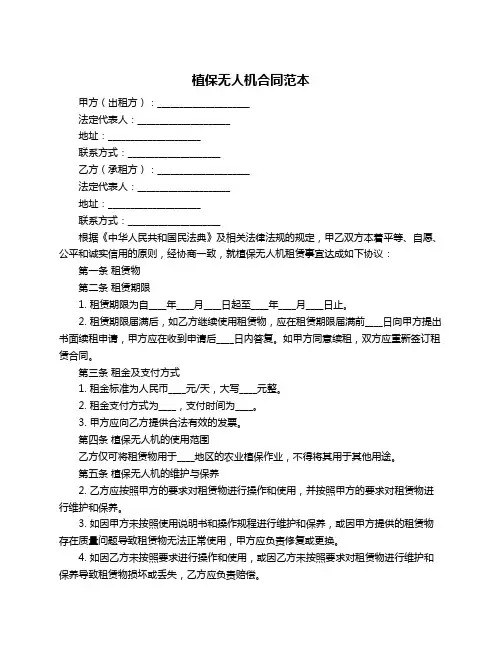 植保无人机合同范本

甲方（出租方）：____________________

法定代表人：____________________

地址：____________________

联系方式：____________________

乙方（承租方）：____________________

法定代表人：____________________

地址：____________________

联系方式：____________________

根据《中华人民共和国民法典》及相关法律法规的规定，甲乙双方本着平等、自愿、公平和诚实信用的原则，经协商一致，就植保无人机租赁事宜达成如下协议：

第一条 租赁物

第二条 租赁期限

1. 租赁期限为自____年____月____日起至____年____月____日止。

2. 租赁期限届满后，如乙方继续使用租赁物，应在租赁期限届满前____日向甲方提出书面续租申请，甲方应在收到申请后____日内答复。如甲方同意续租，双方应重新签订租赁合同。

第三条 租金及支付方式

1. 租金标准为人民币____元/天，大写____元整。

2. 租金支付方式为____，支付时间为____。

3. 甲方应向乙方提供合法有效的发票。

第四条 植保无人机的使用范围

乙方仅可将租赁物用于____地区的农业植保作业，不得将其用于其他用途。

第五条 植保无人机的维护与保养

2. 乙方应按照甲方的要求对租赁物进行操作和使用，并按照甲方的要求对租赁物进行维护和保养。

3. 如因甲方未按照使用说明书和操作规程进行维护和保养，或因甲方提供的租赁物存在质量问题导致租赁物无法正常使用，甲方应负责修复或更换。

4. 如因乙方未按照要求进行操作和使用，或因乙方未按照要求对租赁物进行维护和保养导致租赁物损坏或丢失，乙方应负责赔偿。